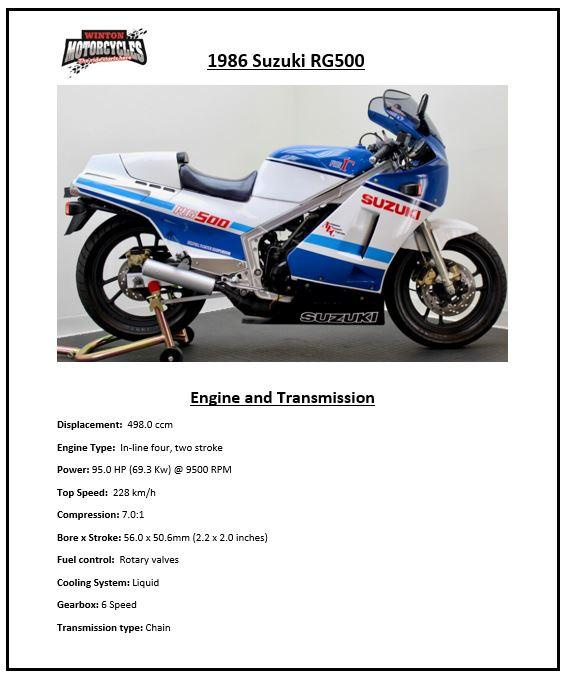 WINTON
MOTORCYCLES

1986 Suzuki RG500

RG500
SUZUKI
SUZUKI

Engine and Transmission

Displacement: 498.0 ccm

Engine Type: In-line four, two stroke

Power: 95.0 HP (69.3 Kw) @ 9500 RPM

Top Speed: 228 km/h

Compression: 7.0:1

Bore x Stroke: 56.0 x 50.6mm (2.2 x 2.0 inches)

Fuel control: Rotary valves

Cooling System: Liquid

Gearbox: 6 Speed

Transmission type: Chain